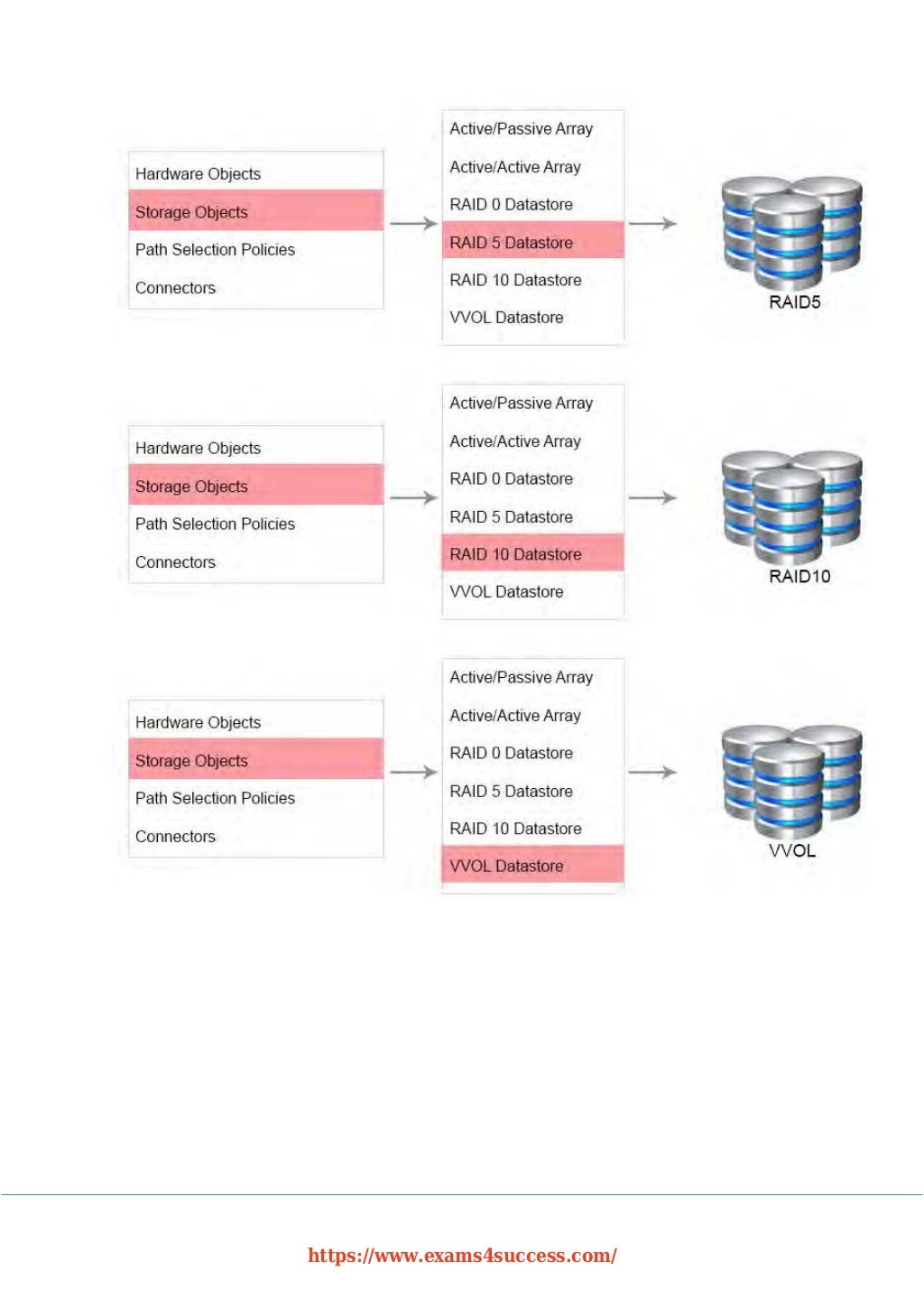 Hardware Objects
Storage Objects
Path Selection Policies
Connectors

Active/Passive Array
Active/Active Array
RAID 0 Datastore
RAID 5 Datastore
RAID 10 Datastore
VVOL Datastore

RAID5

Hardware Objects
Storage Objects
Path Selection Policies
Connectors

Active/Passive Array
Active/Active Array
RAID 0 Datastore
RAID 5 Datastore
RAID 10 Datastore
VVOL Datastore

RAID10

Hardware Objects
Storage Objects
Path Selection Policies
Connectors

Active/Passive Array
Active/Active Array
RAID 0 Datastore
RAID 5 Datastore
RAID 10 Datastore
VVOL Datastore

VVOL

https://www.exams4success.com/